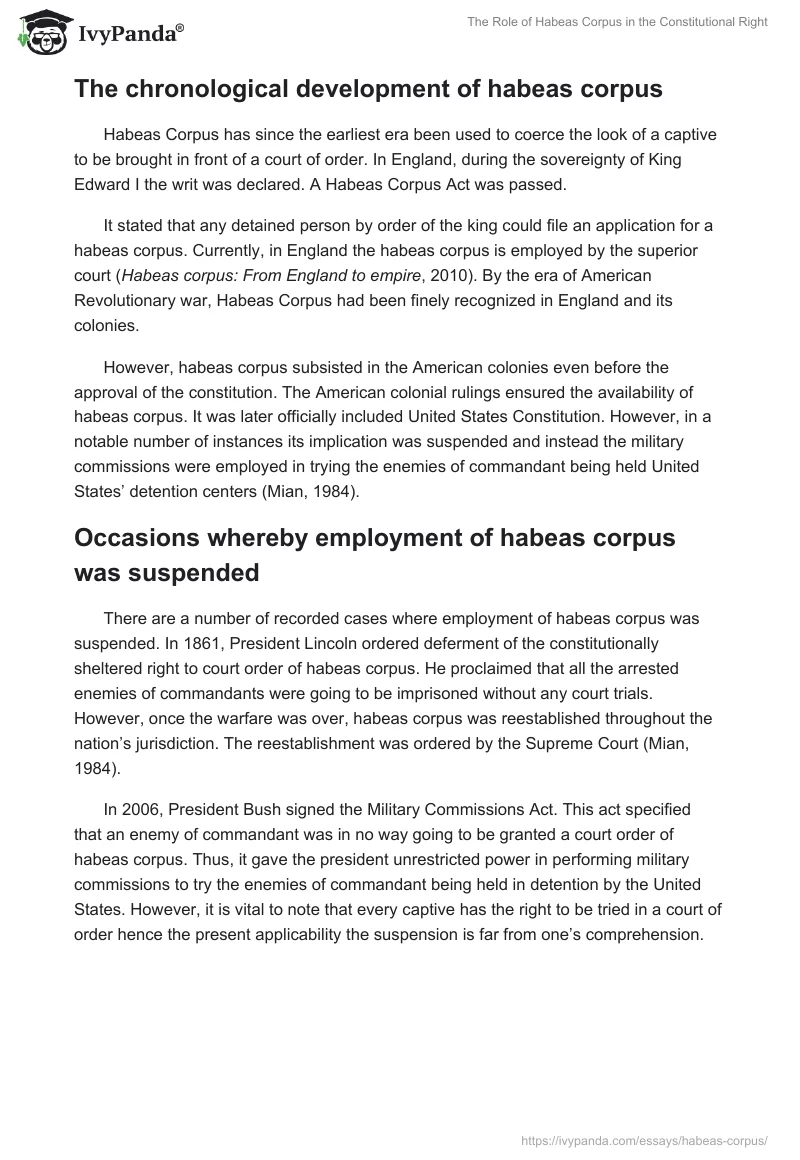 IvyPanda®

The Role of Habeas Corpus in the Constitutional Right

The chronological development of habeas corpus

Habeas Corpus has since the earliest era been used to coerce the look of a captive to be brought in front of a court of order. In England, during the sovereignty of King Edward I the writ was declared. A Habeas Corpus Act was passed.

It stated that any detained person by order of the king could file an application for a habeas corpus. Currently, in England the habeas corpus is employed by the superior court (Habeas corpus: From England to empire, 2010). By the era of American Revolutionary war, Habeas Corpus had been finely recognized in England and its colonies.

However, habeas corpus subsisted in the American colonies even before the approval of the constitution. The American colonial rulings ensured the availability of habeas corpus. It was later officially included United States Constitution. However, in a notable number of instances its implication was suspended and instead the military commissions were employed in trying the enemies of commandant being held United States' detention centers (Mian, 1984).

Occasions whereby employment of habeas corpus was suspended

There are a number of recorded cases where employment of habeas corpus was suspended. In 1861, President Lincoln ordered deferment of the constitutionally sheltered right to court order of habeas corpus. He proclaimed that all the arrested enemies of commandants were going to be imprisoned without any court trials. However, once the warfare was over, habeas corpus was reestablished throughout the nation's jurisdiction. The reestablishment was ordered by the Supreme Court (Mian, 1984).

In 2006, President Bush signed the Military Commissions Act. This act specified that an enemy of commandant was in no way going to be granted a court order of habeas corpus. Thus, it gave the president unrestricted power in performing military commissions to try the enemies of commandant being held in detention by the United States. However, it is vital to note that every captive has the right to be tried in a court of order hence the present applicability the suspension is far from one's comprehension.

https://ivypanda.com/essays/habeas-corpus/